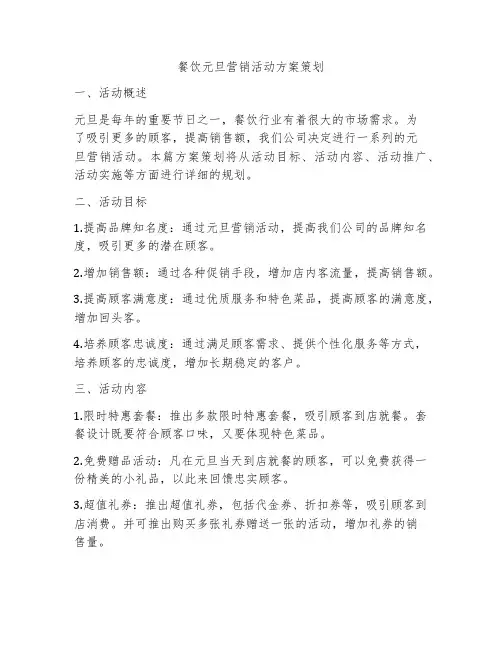 餐饮元旦营销活动方案策划

一、活动概述

元旦是每年的重要节日之一，餐饮行业有着很大的市场需求。为了吸引更多的顾客，提高销售额，我们公司决定进行一系列的元旦营销活动。本篇方案策划将从活动目标、活动内容、活动推广、活动实施等方面进行详细的规划。

二、活动目标

1.提高品牌知名度：通过元旦营销活动，提高我们公司的品牌知名度，吸引更多的潜在顾客。

2.增加销售额：通过各种促销手段，增加店内客流量，提高销售额。

3.提高顾客满意度：通过优质服务和特色菜品，提高顾客的满意度，增加回头客。

4.培养顾客忠诚度：通过满足顾客需求、提供个性化服务等方式，培养顾客的忠诚度，增加长期稳定的客户。

三、活动内容

1.限时特惠套餐：推出多款限时特惠套餐，吸引顾客到店就餐。套餐设计既要符合顾客口味，又要体现特色菜品。

2.免费赠品活动：凡在元旦当天到店就餐的顾客，可以免费获得一份精美的小礼品，以此来回馈忠实顾客。

3.超值礼券：推出超值礼券，包括代金券、折扣券等，吸引顾客到店消费。并可推出购买多张礼券赠送一张的活动，增加礼券的销售量。